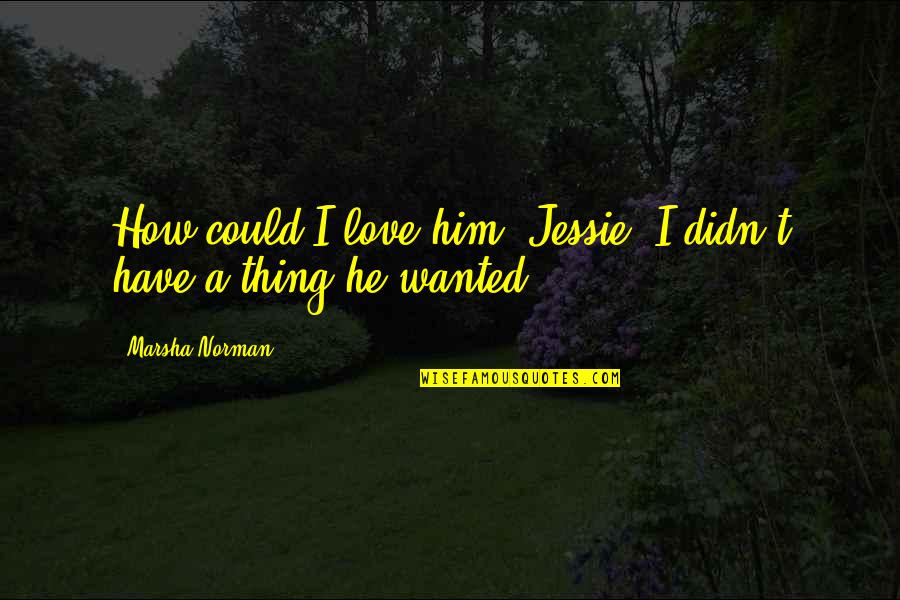 How could I love him, Jessie. I didn't have a thing he wanted.

Marsha Norman

WISEFAMOUSQUOTES.COM